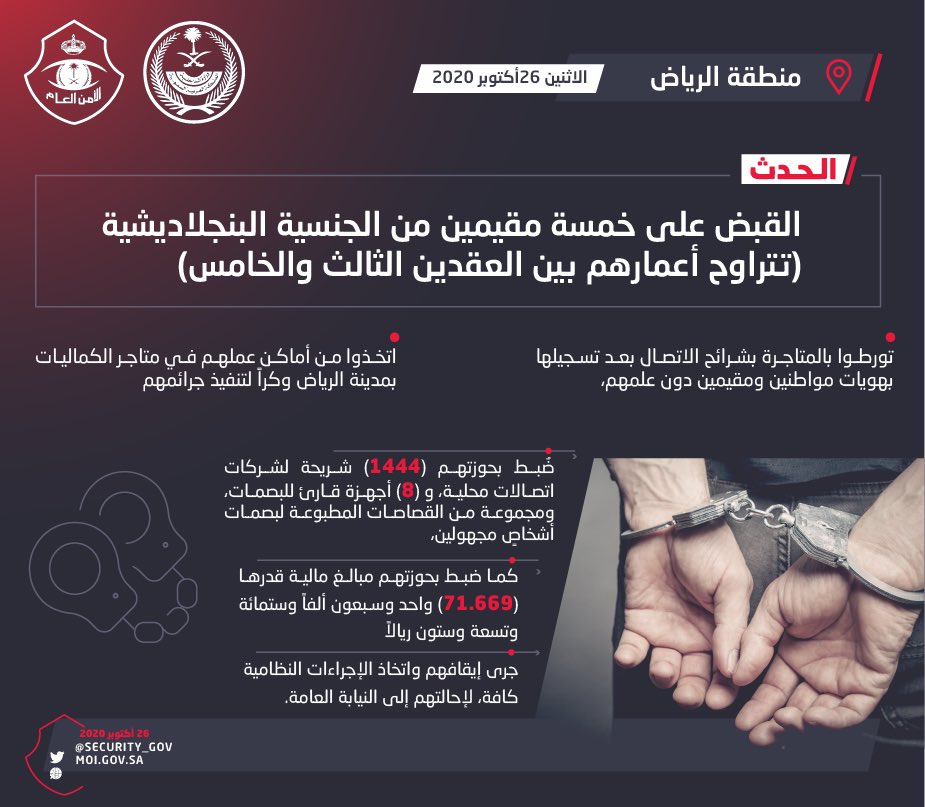 الأمن العام

منطقة الرياض

الاثنين 26أكتوبر 2020

الحدث

القبض على خمسة مقيمين من الجنسية البنجلاديشية (تتراوح أعمارهم بين العقدين الثالث والخامس)

تورطوا بالمتاجرة بشرائح الاتصال بعد تسجيلها بهويات مواطنين ومقيمين دون علمهم،

اتخذوا من أماكن عملهم في متاجر الكماليات بمدينة الرياض وكراً لتنفيذ جرائمهم

ضُبط بحوزتهم (1444) شريحة لشركات اتصالات محلية، و (8) أجهزة قارئ للبصمات، ومجموعة من القصاصات المطبوعة لبصمات أشخاص مجهولين،

كما ضبط بحوزتهم مبالغ مالية قدرها (71.669) واحد وسبعون ألفاً وستمائة وتسعة وستون ريالاً

جرى إيقافهم واتخاذ الإجراءات النظامية كافة، لإحالتهم إلى النيابة العامة.

26 أكتوبر 2020
@SECURITY_GOV
MOI.GOV.SA